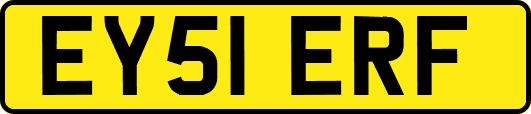 EY51 ERF